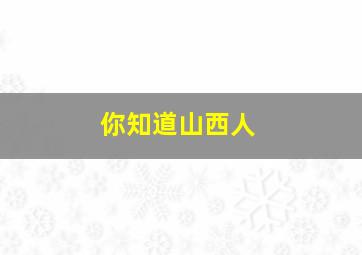 你知道山西人